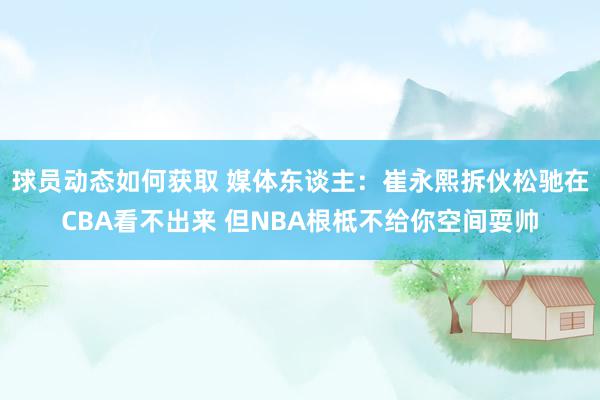 球员动态如何获取 媒体东谈主：崔永熙拆伙松驰在CBA看不出来 但NBA根柢不给你空间耍帅